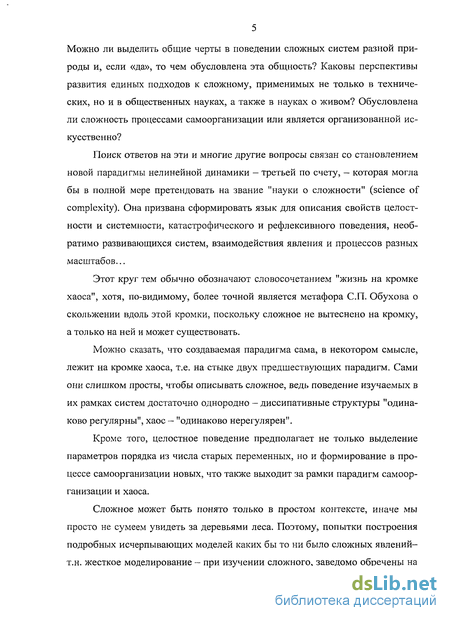 5

Можно ли выделить общие черты в поведении сложных систем разной природы и, если «да», то чем обусловлена эта общность? Каковы перспективы развития единых подходов к сложному, применимых не только в технических, но и в общественных науках, а также в науках о живом? Обусловлена ли сложность процессами самоорганизации или является организованной искусственно?

Поиск ответов на эти и многие другие вопросы связан со становлением новой парадигмы нелинейной динамики – третьей по счету, – которая могла бы в полной мере претендовать на звание "науки о сложности" (science of complexity). Она призвана сформировать язык для описания свойств целостности и системности, катастрофического и рефлексивного поведения, необратимо развивающихся систем, взаимодействия явления и процессов разных масштабов…

Этот круг тем обычно обозначают словосочетанием "жизнь на кромке хаоса", хотя, по-видимому, более точной является метафора С.П. Обухова о скольжении вдоль этой кромки, поскольку сложное не вытеснено на кромку, а только на ней и может существовать.

Можно сказать, что создаваемая парадигма сама, в некотором смысле, лежит на кромке хаоса, т.е. на стыке двух предшествующих парадигм. Сами они слишком просты, чтобы описывать сложное, ведь поведение изучаемых в их рамках систем достаточно однородно – диссипативные структуры "одинаково регулярны", хаос – "одинаково нерегулярен".

Кроме того, целостное поведение предполагает не только выделение параметров порядка из числа старых переменных, но и формирование в процессе самоорганизации новых, что также выходит за рамки парадигм самоорганизации и хаоса.

Сложное может быть понято только в простом контексте, иначе мы просто не сумеем увидеть за деревьями леса. Поэтому, попытки построения подробных исчерпывающих моделей каких бы то ни было сложных явлений– т.н. жесткое моделирование – при изучении сложного, заведомо обречены на

dsLib.net
библиотека диссертаций